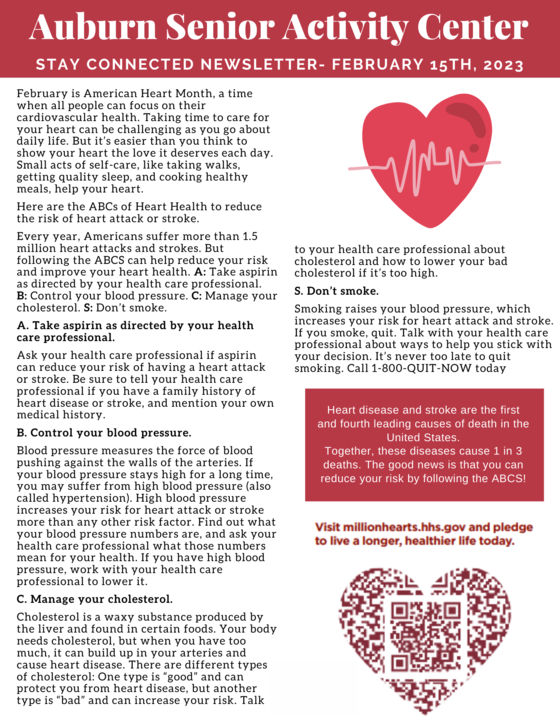 Auburn Senior Activity Center

STAY CONNECTED NEWSLETTER- FEBRUARY 15TH, 2023

February is American Heart Month, a time when all people can focus on their cardiovascular health. Taking time to care for your heart can be challenging as you go about daily life. But it's easier than you think to show your heart the love it deserves each day. Small acts of self-care, like taking walks, getting quality sleep, and cooking healthy meals, help your heart.

Here are the ABCs of Heart Health to reduce the risk of heart attack or stroke.

Every year, Americans suffer more than 1.5 million heart attacks and strokes. But following the ABCS can help reduce your risk and improve your heart health. A: Take aspirin as directed by your health care professional. B: Control your blood pressure. C: Manage your cholesterol. S: Don't smoke.

A. Take aspirin as directed by your health care professional.

Ask your health care professional if aspirin can reduce your risk of having a heart attack or stroke. Be sure to tell your health care professional if you have a family history of heart disease or stroke, and mention your own medical history.

B. Control your blood pressure.

Blood pressure measures the force of blood pushing against the walls of the arteries. If your blood pressure stays high for a long time, you may suffer from high blood pressure (also called hypertension). High blood pressure increases your risk for heart attack or stroke more than any other risk factor. Find out what your blood pressure numbers are, and ask your health care professional what those numbers mean for your health. If you have high blood pressure, work with your health care professional to lower it.

C. Manage your cholesterol.

Cholesterol is a waxy substance produced by the liver and found in certain foods. Your body needs cholesterol, but when you have too much, it can build up in your arteries and cause heart disease. There are different types of cholesterol: One type is "good" and can protect you from heart disease, but another type is "bad" and can increase your risk. Talk to your health care professional about cholesterol and how to lower your bad cholesterol if it's too high.

S. Don't smoke.

Smoking raises your blood pressure, which increases your risk for heart attack and stroke. If you smoke, quit. Talk with your health care professional about ways to help you stick with your decision. It's never too late to quit smoking. Call 1-800-QUIT-NOW today

Heart disease and stroke are the first and fourth leading causes of death in the United States.
Together, these diseases cause 1 in 3 deaths. The good news is that you can reduce your risk by following the ABCS!

Visit millionhearts.hhs.gov and pledge to live a longer, healthier life today.